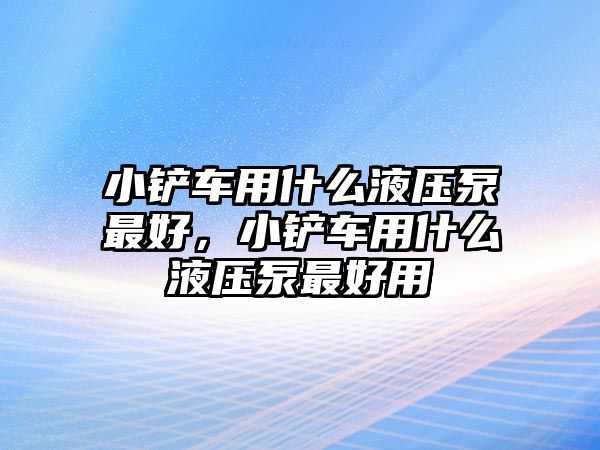 小铲车用什么液压泵最好，小铲车用什么液压泵最好用